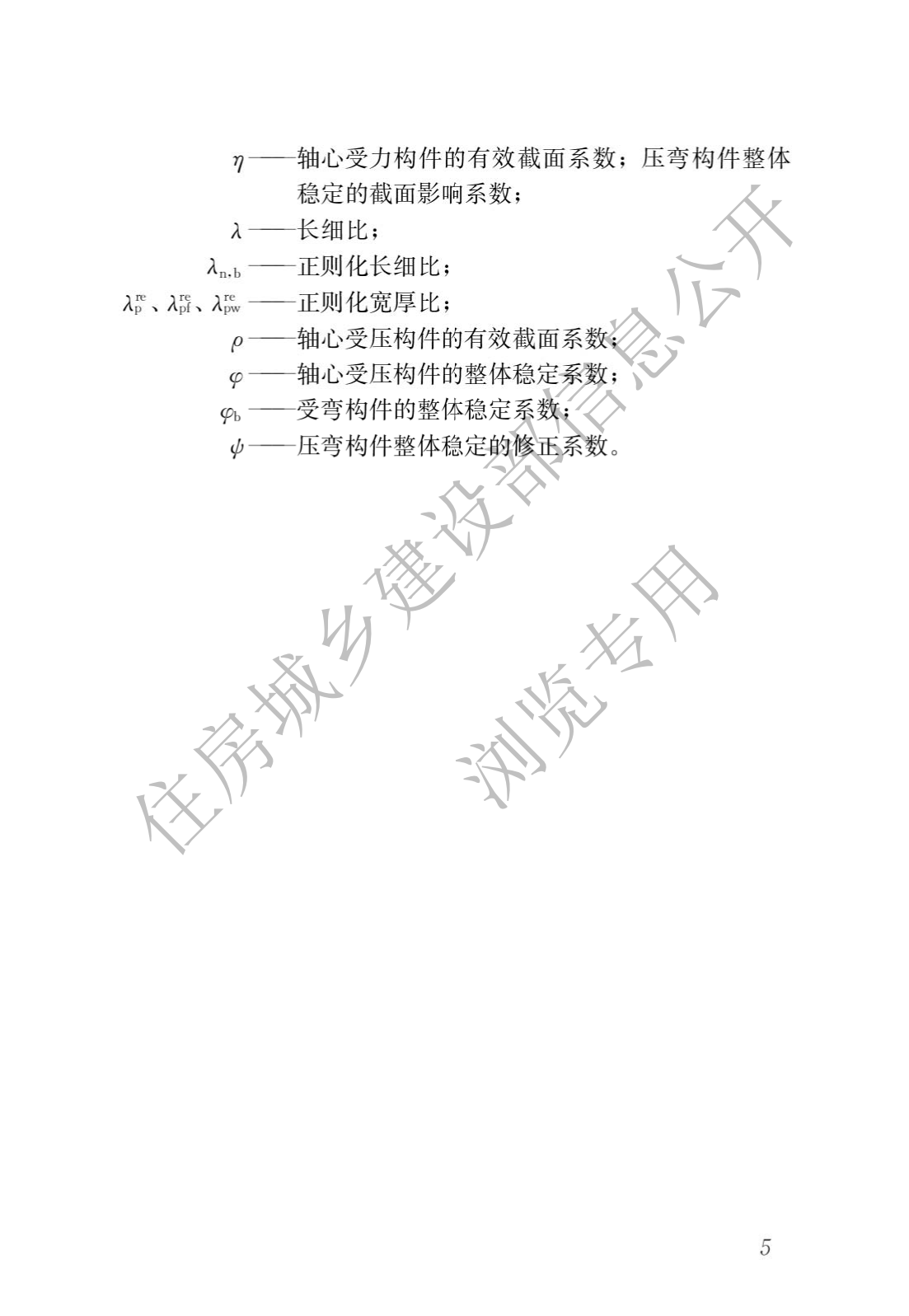 $\eta$——轴心受力构件的有效截面系数；压弯构件整体稳定的截面影响系数；

$\lambda$——长细比；

$\lambda_{n,b}$——正则化长细比；

$\lambda_{p}^{re}$、$\lambda_{pf}^{re}$、$\lambda_{pw}^{re}$——正则化宽厚比；

$\rho$——轴心受压构件的有效截面系数；

$\varphi$——轴心受压构件的整体稳定系数；

$\varphi_{b}$——受弯构件的整体稳定系数；

$\psi$——压弯构件整体稳定的修正系数。

5

住房城乡建设部信息公开
浏览专用